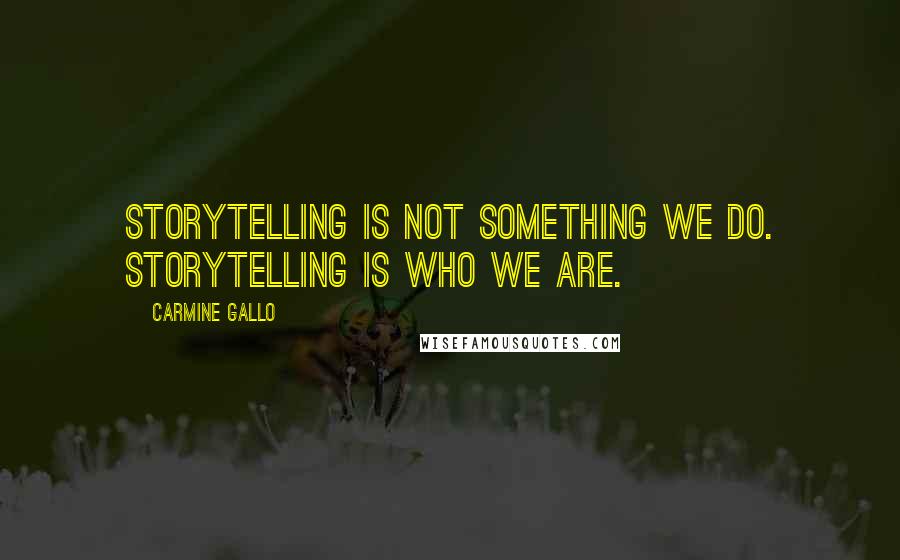 STORYTELLING IS NOT SOMETHING WE DO. STORYTELLING IS WHO WE ARE.

CARMINE GALLO

WISEFAMOUSQUOTES.COM